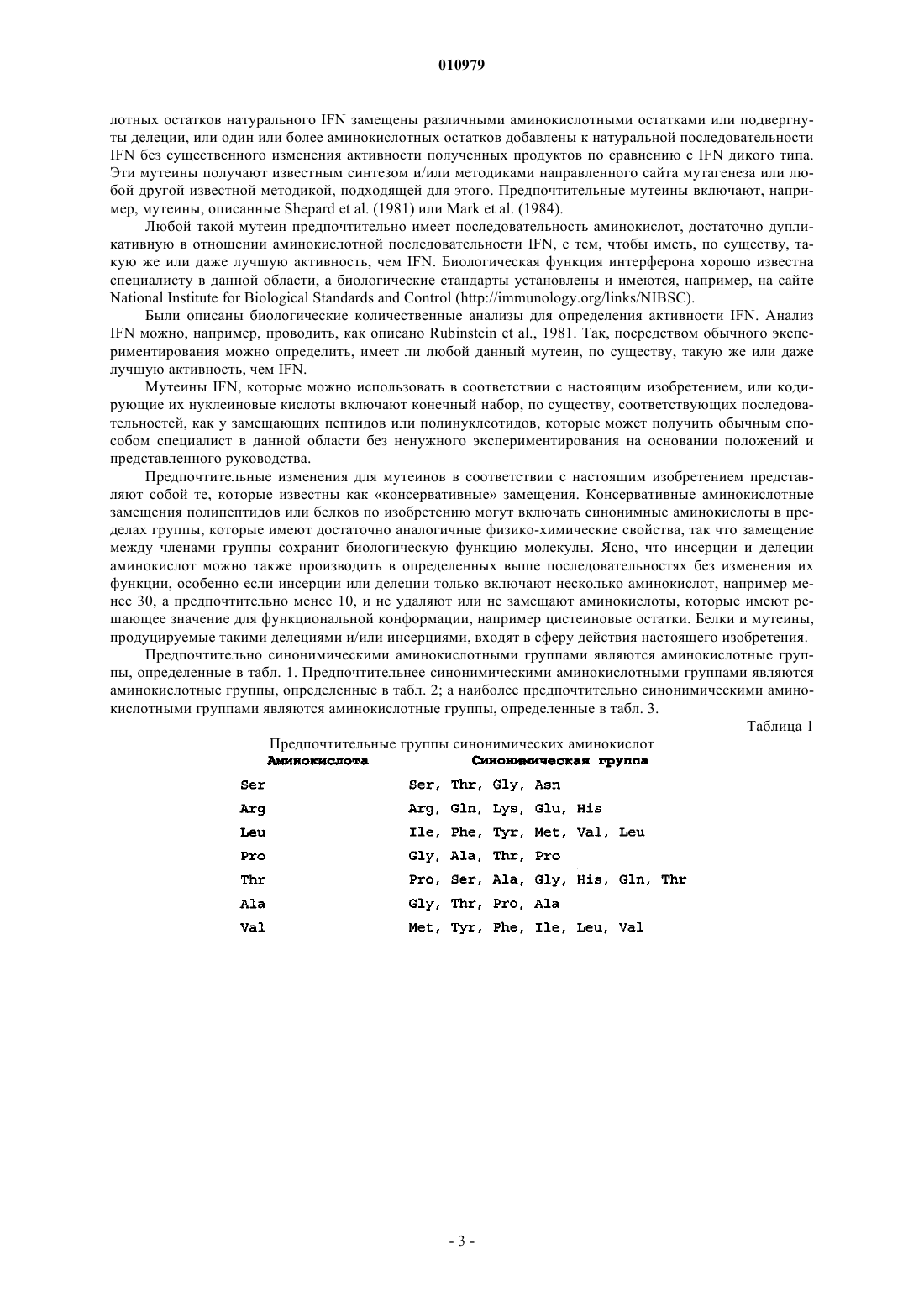 010979

лотных остатков натурального IFN замещены различными аминокислотными остатками или подвергнуты делеции, или один или более аминокислотных остатков добавлены к натуральной последовательности IFN без существенного изменения активности полученных продуктов по сравнению с IFN дикого типа. Эти мутеины получают известным синтезом и/или методиками направленного сайта мутагенеза или любой другой известной методикой, подходящей для этого. Предпочтительные мутеины включают, например, мутеины, описанные Shepard et al. (1981) или Mark et al. (1984).

Любой такой мутеин предпочтительно имеет последовательность аминокислот, достаточно дупликативную в отношении аминокислотной последовательности IFN, с тем, чтобы иметь, по существу, такую же или даже лучшую активность, чем IFN. Биологическая функция интерферона хорошо известна специалисту в данной области, а биологические стандарты установлены и имеются, например, на сайте National Institute for Biological Standards and Control (http://immunology.org/links/NIBSC).

Были описаны биологические количественные анализы для определения активности IFN. Анализ IFN можно, например, проводить, как описано Rubinstein et al., 1981. Так, посредством обычного экспериментирования можно определить, имеет ли любой данный мутеин, по существу, такую же или даже лучшую активность, чем IFN.

Мутеины IFN, которые можно использовать в соответствии с настоящим изобретением, или кодирующие их нуклеиновые кислоты включают конечный набор, по существу, соответствующих последовательностей, как у замещающих пептидов или полинуклеотидов, которые может получить обычным способом специалист в данной области без ненужного экспериментирования на основании положений и представленного руководства.

Предпочтительные изменения для мутеинов в соответствии с настоящим изобретением представляют собой те, которые известны как «консервативные» замещения. Консервативные аминокислотные замещения полипептидов или белков по изобретению могут включать синонимные аминокислоты в пределах группы, которые имеют достаточно аналогичные физико-химические свойства, так что замещение между членами группы сохранит биологическую функцию молекулы. Ясно, что инсерции и делеции аминокислот можно также производить в определенных выше последовательностях без изменения их функции, особенно если инсерции или делеции только включают несколько аминокислот, например менее 30, а предпочтительно менее 10, и не удаляют или не замещают аминокислоты, которые имеют решающее значение для функциональной конформации, например цистеиновые остатки. Белки и мутеины, продуцируемые такими делециями и/или инсерциями, входят в сферу действия настоящего изобретения.

Предпочтительно синонимическими аминокислотными группами являются аминокислотные группы, определенные в табл. 1. Предпочтительнее синонимическими аминокислотными группами являются аминокислотные группы, определенные в табл. 2; а наиболее предпочтительно синонимическими аминокислотными группами являются аминокислотные группы, определенные в табл. 3.

Таблица 1

Предпочтительные группы синонимических аминокислот

| Аминокислота | Синонимическая группа |
|---|---|
| Ser | Ser, Thr, Gly, Asn |
| Arg | Arg, Gln, Lys, Glu, His |
| Leu | Ile, Phe, Tyr, Met, Val, Leu |
| Pro | Gly, Ala, Thr, Pro |
| Thr | Pro, Ser, Ala, Gly, His, Gln, Thr |
| Ala | Gly, Thr, Pro, Ala |
| Val | Met, Tyr, Phe, Ile, Leu, Val |

- 3 -